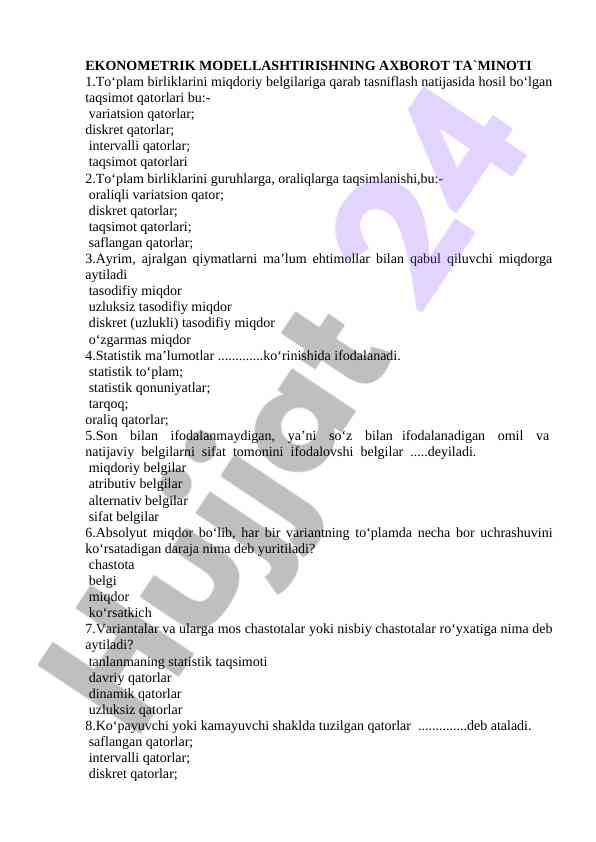 EKONOMETRIK MODELLASHTIRISHNING AXBOROT TA`MINOTI
1.To‘plam birliklarini miqdoriy belgilariga qarab tasniflash natijasida hosil bo‘lgan taqsimot qatorlari bu:-
variatsion qatorlar;
diskret qatorlar;
intervalli qatorlar;
taqsimot qatorlari
2.To‘plam birliklarini guruhlarga, oraliqlarga taqsimlanishi,bu:-
oraliqli variatsion qator;
diskret qatorlar;
taqsimot qatorlari;
saflangan qatorlar;
3.Ayrim, ajralgan qiymatlarni ma’lum ehtimollar bilan qabul qiluvchi miqdorga aytiladi
tasodifiy miqdor
uzluksiz tasodifiy miqdor
diskret (uzlukli) tasodifiy miqdor
o‘zgarmas miqdor
4.Statistik ma’lumotlar .............ko‘rinishida ifodalanadi.
statistik to‘plam;
statistik qonuniyatlar;
tarqoq;
oraliq qatorlar;
5.Son bilan ifodalanmaydigan, ya’ni so‘z bilan ifodalanadigan omil va natijaviy belgilarni sifat tomonini ifodalovshi belgilar .....deyiladi.
miqdoriy belgilar
atributiv belgilar
alternativ belgilar
sifat belgilar
6.Absolyut miqdor bo‘lib, har bir variantning to‘plamda necha bor uchrashuvini ko‘rsatadigan daraja nima deb yuritiladi?
chastota
belgi
miqdor
ko‘rsatkich
7.Variantalar va ularga mos chastotalar yoki nisbiy chastotalar ro‘yxatiga nima deb aytiladi?
tanlanmaning statistik taqsimoti
davriy qatorlar
dinamik qatorlar
uzluksiz qatorlar
8.Ko‘payuvchi yoki kamayuvchi shaklda tuzilgan qatorlar ..............deb ataladi.
saflangan qatorlar;
intervalli qatorlar;
diskret qatorlar;

Hujjat 24